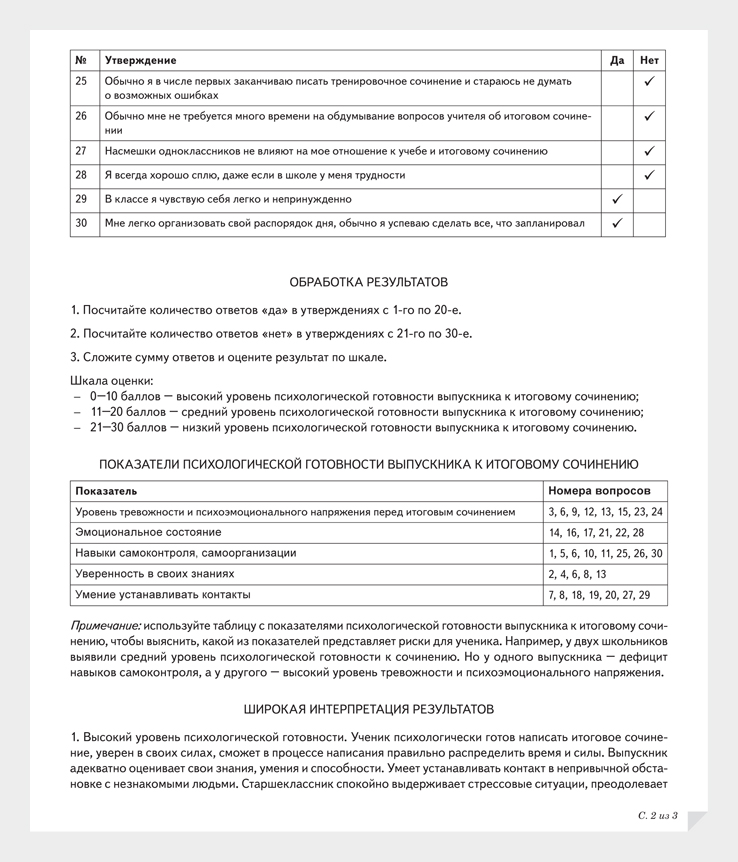 | № | Утверждение | Да | Нет |
|---|---|---|---|
| 25 | Обычно я в числе первых заканчиваю писать тренировочное сочинение и стараюсь не думать о возможных ошибках | | ✓ |
| 26 | Обычно мне не требуется много времени на обдумывание вопросов учителя об итоговом сочинении | | ✓ |
| 27 | Насмешки одноклассников не влияют на мое отношение к учебе и итоговому сочинению | | ✓ |
| 28 | Я всегда хорошо сплю, даже если в школе у меня трудности | | ✓ |
| 29 | В классе я чувствую себя легко и непринужденно | ✓ | |
| 30 | Мне легко организовать свой распорядок дня, обычно я успеваю сделать все, что запланировал | ✓ | |

ОБРАБОТКА РЕЗУЛЬТАТОВ

1. Посчитайте количество ответов «да» в утверждениях с 1-го по 20-е.

2. Посчитайте количество ответов «нет» в утверждениях с 21-го по 30-е.

3. Сложите сумму ответов и оцените результат по шкале.

Шкала оценки:
– 0—10 баллов — высокий уровень психологической готовности выпускника к итоговому сочинению;
– 11—20 баллов — средний уровень психологической готовности выпускника к итоговому сочинению;
– 21—30 баллов — низкий уровень психологической готовности выпускника к итоговому сочинению.

ПОКАЗАТЕЛИ ПСИХОЛОГИЧЕСКОЙ ГОТОВНОСТИ ВЫПУСКНИКА К ИТОГОВОМУ СОЧИНЕНИЮ

| Показатель | Номера вопросов |
|---|---|
| Уровень тревожности и психоэмоционального напряжения перед итоговым сочинением | 3, 6, 9, 12, 13, 15, 23, 24 |
| Эмоциональное состояние | 14, 16, 17, 21, 22, 28 |
| Навыки самоконтроля, самоорганизации | 1, 5, 6, 10, 11, 25, 26, 30 |
| Уверенность в своих знаниях | 2, 4, 6, 8, 13 |
| Умение устанавливать контакты | 7, 8, 18, 19, 20, 27, 29 |

Примечание: используйте таблицу с показателями психологической готовности выпускника к итоговому сочинению, чтобы выяснить, какой из показателей представляет риски для ученика. Например, у двух школьников выявили средний уровень психологической готовности к сочинению. Но у одного выпускника — дефицит навыков самоконтроля, а у другого — высокий уровень тревожности и психоэмоционального напряжения.

ШИРОКАЯ ИНТЕРПРЕТАЦИЯ РЕЗУЛЬТАТОВ

1. Высокий уровень психологической готовности. Ученик психологически готов написать итоговое сочинение, уверен в своих силах, сможет в процессе написания правильно распределить время и силы. Выпускник адекватно оценивает свои знания, умения и способности. Умеет устанавливать контакт в непривычной обстановке с незнакомыми людьми. Старшеклассник спокойно выдерживает стрессовые ситуации, преодолевает

С. 2 из 3